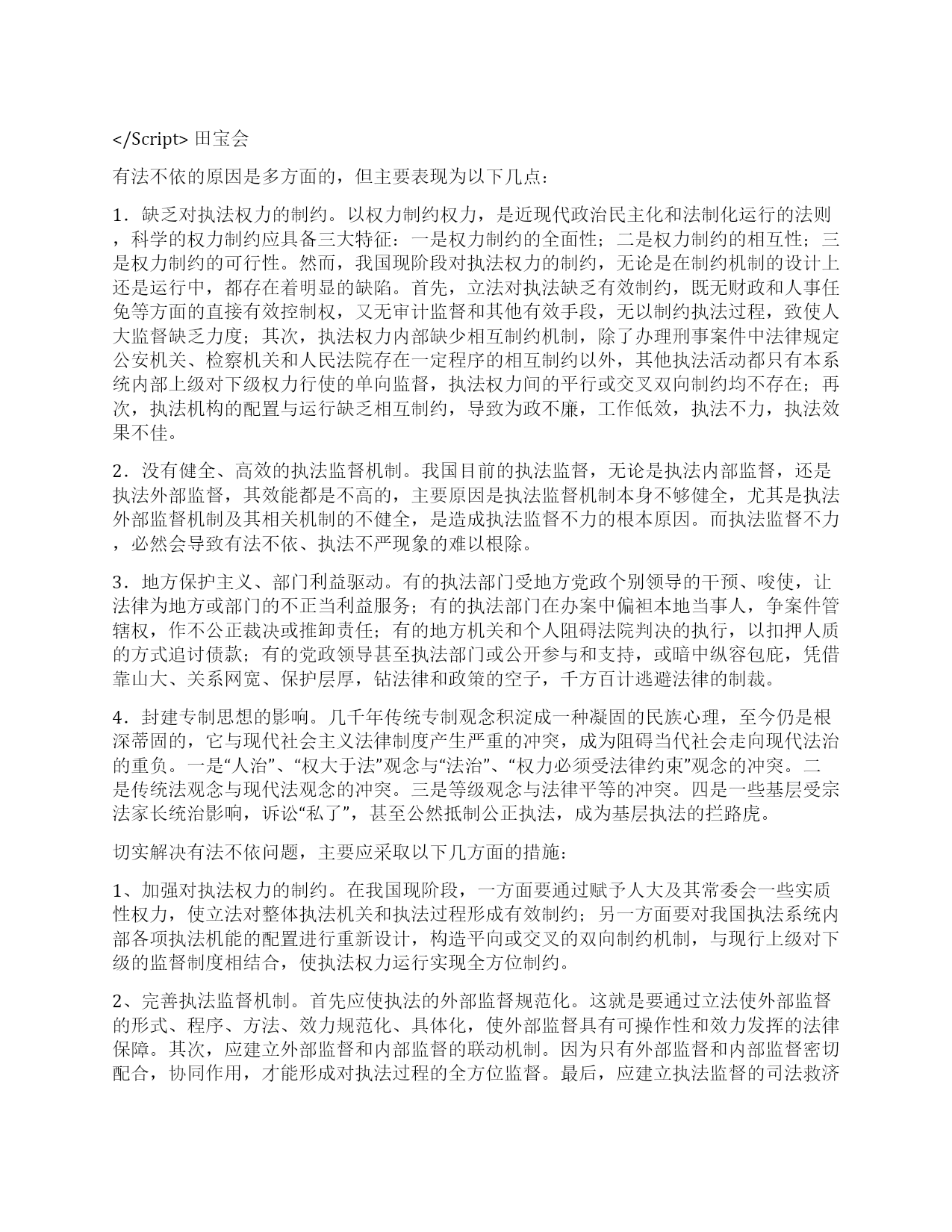 </Script> 田宝会

有法不依的原因是多方面的，但主要表现为以下几点：

1．缺乏对执法权力的制约。以权力制约权力，是近现代政治民主化和法制化运行的法则，科学的权力制约应具备三大特征：一是权力制约的全面性；二是权力制约的相互性；三是权力制约的可行性。然而，我国现阶段对执法权力的制约，无论是在制约机制的设计上还是运行中，都存在着明显的缺陷。首先，立法对执法缺乏有效制约，既无财政和人事任免等方面的直接有效控制权，又无审计监督和其他有效手段，无以制约执法过程，致使人大监督缺乏力度；其次，执法权力内部缺少相互制约机制，除了办理刑事案件中法律规定公安机关、检察机关和人民法院存在一定程序的相互制约以外，其他执法活动都只有本系统内部上级对下级权力行使的单向监督，执法权力间的平行或交叉双向制约均不存在；再次，执法机构的配置与运行缺乏相互制约，导致为政不廉，工作低效，执法不力，执法效果不佳。

2．没有健全、高效的执法监督机制。我国目前的执法监督，无论是执法内部监督，还是执法外部监督，其效能都是不高的，主要原因是执法监督机制本身不够健全，尤其是执法外部监督机制及其相关机制的不健全，是造成执法监督不力的根本原因。而执法监督不力，必然会导致有法不依、执法不严现象的难以根除。

3．地方保护主义、部门利益驱动。有的执法部门受地方党政个别领导的干预、唆使，让法律为地方或部门的不正当利益服务；有的执法部门在办案中偏袒本地当事人，争案件管辖权，作不公正裁决或推卸责任；有的地方机关和个人阻碍法院判决的执行，以扣押人质的方式追讨债款；有的党政领导甚至执法部门或公开参与和支持，或暗中纵容包庇，凭借靠山大、关系网宽、保护层厚，钻法律和政策的空子，千方百计逃避法律的制裁。

4．封建专制思想的影响。几千年传统专制观念积淀成一种凝固的民族心理，至今仍是根深蒂固的，它与现代社会主义法律制度产生严重的冲突，成为阻碍当代社会走向现代法治的重负。一是“人治”、“权大于法”观念与“法治”、“权力必须受法律约束”观念的冲突。二是传统法观念与现代法观念的冲突。三是等级观念与法律平等的冲突。四是一些基层受宗法家长统治影响，诉讼“私了”，甚至公然抵制公正执法，成为基层执法的拦路虎。

切实解决有法不依问题，主要应采取以下几方面的措施：

1、加强对执法权力的制约。在我国现阶段，一方面要通过赋予人大及其常委会一些实质性权力，使立法对整体执法机关和执法过程形成有效制约；另一方面要对我国执法系统内部各项执法机能的配置进行重新设计，构造平向或交叉的双向制约机制，与现行上级对下级的监督制度相结合，使执法权力运行实现全方位制约。

2、完善执法监督机制。首先应使执法的外部监督规范化。这就是要通过立法使外部监督的形式、程序、方法、效力规范化、具体化，使外部监督具有可操作性和效力发挥的法律保障。其次，应建立外部监督和内部监督的联动机制。因为只有外部监督和内部监督密切配合，协同作用，才能形成对执法过程的全方位监督。最后，应建立执法监督的司法救济